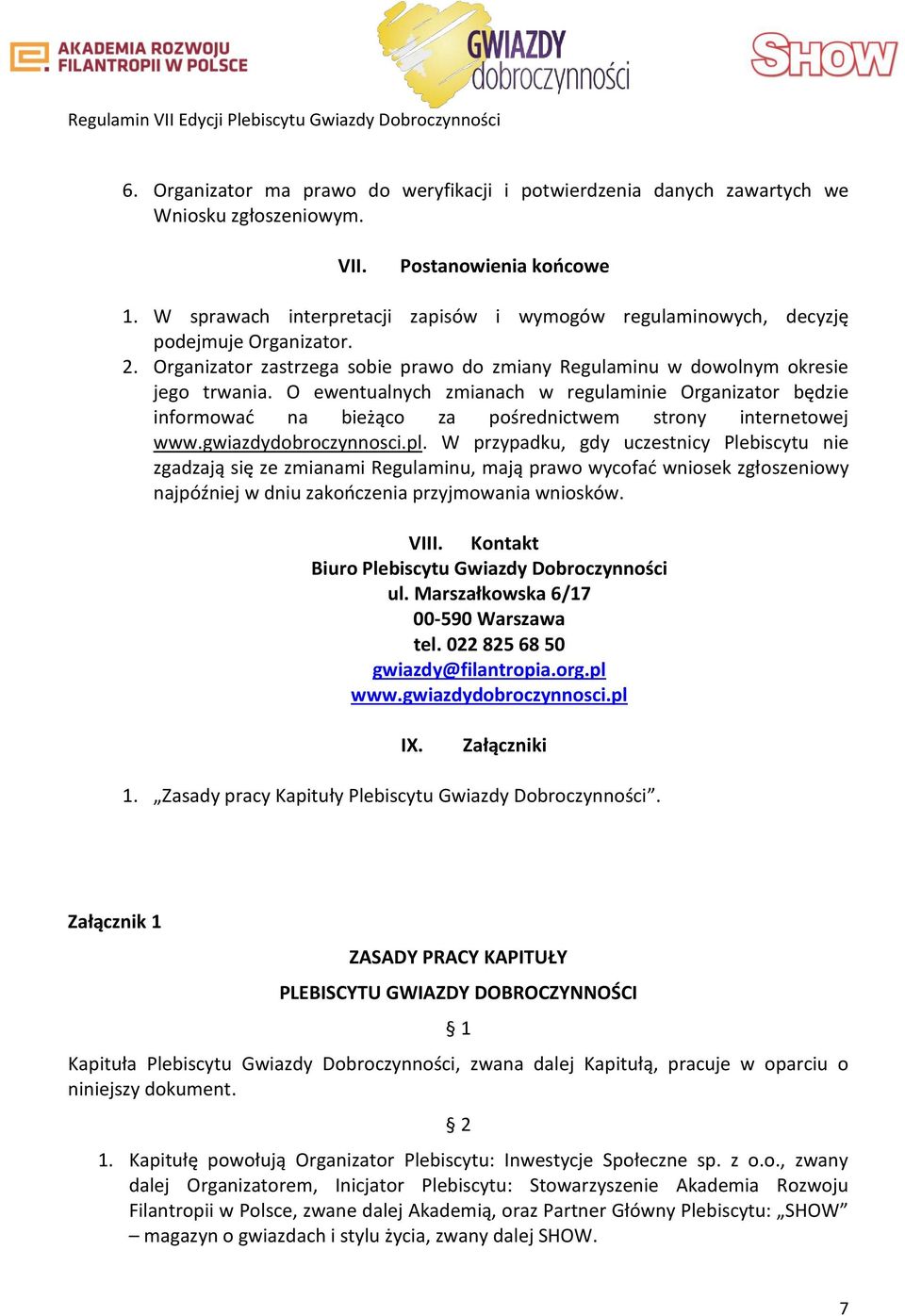 AKADEMIA ROZWOJU FILANTROPII W POLSCE

GWIAZDY dobroczynności

SHOW

Regulamin VII Edycji Plebiscytu Gwiazdy Dobroczynności

6. Organizator ma prawo do weryfikacji i potwierdzenia danych zawartych we Wniosku zgłoszeniowym.

VII. Postanowienia końcowe

1. W sprawach interpretacji zapisów i wymogów regulaminowych, decyzję podejmuje Organizator.
2. Organizator zastrzega sobie prawo do zmiany Regulaminu w dowolnym okresie jego trwania. O ewentualnych zmianach w regulaminie Organizator będzie informować na bieżąco za pośrednictwem strony internetowej www.gwiazdydobroczynnosci.pl. W przypadku, gdy uczestnicy Plebiscytu nie zgadzają się ze zmianami Regulaminu, mają prawo wycofać wniosek zgłoszeniowy najpóźniej w dniu zakończenia przyjmowania wniosków.

VIII. Kontakt
Biuro Plebiscytu Gwiazdy Dobroczynności
ul. Marszałkowska 6/17
00-590 Warszawa
tel. 022 825 68 50
gwiazdy@filantropia.org.pl
www.gwiazdydobroczynnosci.pl

IX. Załączniki

1. „Zasady pracy Kapituły Plebiscytu Gwiazdy Dobroczynności”.

Załącznik 1

ZASADY PRACY KAPITUŁY
PLEBISCYTU GWIAZDY DOBROCZYNNOŚCI

§ 1

Kapituła Plebiscytu Gwiazdy Dobroczynności, zwana dalej Kapitułą, pracuje w oparciu o niniejszy dokument.

§ 2

1. Kapitułę powołują Organizator Plebiscytu: Inwestycje Społeczne sp. z o.o., zwany dalej Organizatorem, Inicjator Plebiscytu: Stowarzyszenie Akademia Rozwoju Filantropii w Polsce, zwane dalej Akademią, oraz Partner Główny Plebiscytu: „SHOW” – magazyn o gwiazdach i stylu życia, zwany dalej SHOW.

7